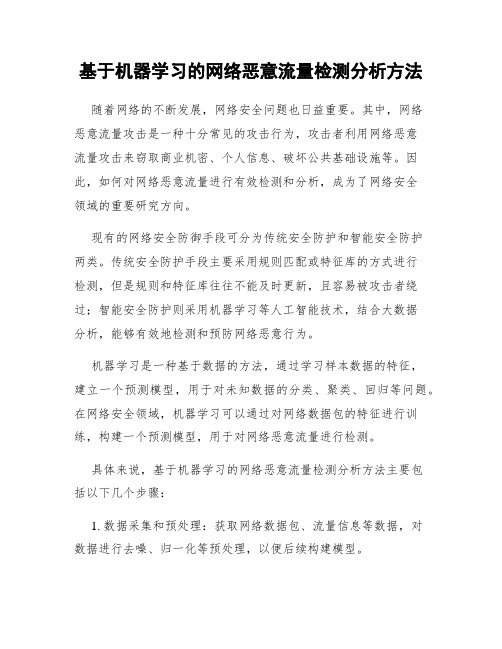 基于机器学习的网络恶意流量检测分析方法

随着网络的不断发展，网络安全问题也日益重要。其中，网络恶意流量攻击是一种十分常见的攻击行为，攻击者利用网络恶意流量攻击来窃取商业机密、个人信息、破坏公共基础设施等。因此，如何对网络恶意流量进行有效检测和分析，成为了网络安全领域的重要研究方向。

现有的网络安全防御手段可分为传统安全防护和智能安全防护两类。传统安全防护手段主要采用规则匹配或特征库的方式进行检测，但是规则和特征库往往不能及时更新，且容易被攻击者绕过；智能安全防护则采用机器学习等人工智能技术，结合大数据分析，能够有效地检测和预防网络恶意行为。

机器学习是一种基于数据的方法，通过学习样本数据的特征，建立一个预测模型，用于对未知数据的分类、聚类、回归等问题。在网络安全领域，机器学习可以通过对网络数据包的特征进行训练，构建一个预测模型，用于对网络恶意流量进行检测。

具体来说，基于机器学习的网络恶意流量检测分析方法主要包括以下几个步骤：

1. 数据采集和预处理：获取网络数据包、流量信息等数据，对数据进行去噪、归一化等预处理，以便后续构建模型。